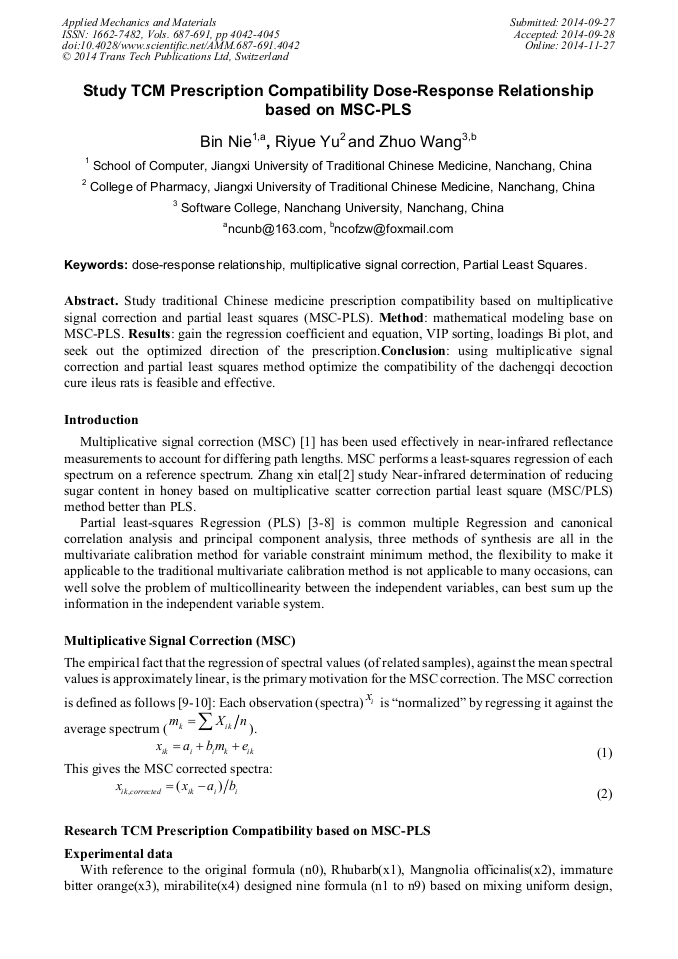 Applied Mechanics and Materials
ISSN: 1662-7482, Vols. 687-691, pp 4042-4045
doi:10.4028/www.scientific.net/AMM.687-691.4042
© 2014 Trans Tech Publications Ltd, Switzerland

Submitted: 2014-09-27
Accepted: 2014-09-28
Online: 2014-11-27

Study TCM Prescription Compatibility Dose-Response Relationship based on MSC-PLS

Bin Nie$^{1,a}$, Riyue Yu$^{2}$ and Zhuo Wang$^{3,b}$

$^{1}$ School of Computer, Jiangxi University of Traditional Chinese Medicine, Nanchang, China

$^{2}$ College of Pharmacy, Jiangxi University of Traditional Chinese Medicine, Nanchang, China

$^{3}$ Software College, Nanchang University, Nanchang, China

$^{a}$ncunb@163.com, $^{b}$ncofzw@foxmail.com

Keywords: dose-response relationship, multiplicative signal correction, Partial Least Squares.

Abstract. Study traditional Chinese medicine prescription compatibility based on multiplicative signal correction and partial least squares (MSC-PLS). Method: mathematical modeling base on MSC-PLS. Results: gain the regression coefficient and equation, VIP sorting, loadings Bi plot, and seek out the optimized direction of the prescription.Conclusion: using multiplicative signal correction and partial least squares method optimize the compatibility of the dachengqi decoction cure ileus rats is feasible and effective.

Introduction

Multiplicative signal correction (MSC) [1] has been used effectively in near-infrared reflectance measurements to account for differing path lengths. MSC performs a least-squares regression of each spectrum on a reference spectrum. Zhang xin etal[2] study Near-infrared determination of reducing sugar content in honey based on multiplicative scatter correction partial least square (MSC/PLS) method better than PLS.

Partial least-squares Regression (PLS) [3-8] is common multiple Regression and canonical correlation analysis and principal component analysis, three methods of synthesis are all in the multivariate calibration method for variable constraint minimum method, the flexibility to make it applicable to the traditional multivariate calibration method is not applicable to many occasions, can well solve the problem of multicollinearity between the independent variables, can best sum up the information in the independent variable system.

Multiplicative Signal Correction (MSC)

The empirical fact that the regression of spectral values (of related samples), against the mean spectral values is approximately linear, is the primary motivation for the MSC correction. The MSC correction is defined as follows [9-10]: Each observation (spectra) $x_i$ is "normalized" by regressing it against the average spectrum ($m_k = \sum X_{ik}/n$).

$x_{ik} = a_i + b_i m_k + e_{ik}$ (1)

This gives the MSC corrected spectra:

$x_{ik,corrected} = (x_{ik} - a_i)/b_i$ (2)

Research TCM Prescription Compatibility based on MSC-PLS

Experimental data

With reference to the original formula (n0), Rhubarb(x1), Mangnolia officinalis(x2), immature bitter orange(x3), mirabilite(x4) designed nine formula (n1 to n9) based on mixing uniform design,